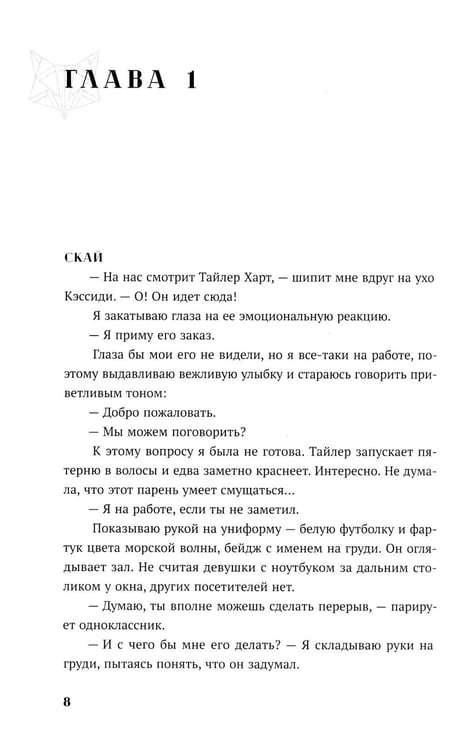 ГЛАВА 1

СКАЙ

— На нас смотрит Тайлер Харт, — шипит мне вдруг на ухо Кэссиди. — О! Он идет сюда!

Я закатываю глаза на ее эмоциональную реакцию.

— Я приму его заказ.

Глаза бы мои его не видели, но я все-таки на работе, поэтому выдавливаю вежливую улыбку и стараюсь говорить приветливым тоном:

— Добро пожаловать.

— Мы можем поговорить?

К этому вопросу я была не готова. Тайлер запускает пятерню в волосы и едва заметно краснеет. Интересно. Не думала, что этот парень умеет смущаться...

— Я на работе, если ты не заметил.

Показываю рукой на униформу — белую футболку и фартук цвета морской волны, бейдж с именем на груди. Он оглядывает зал. Не считая девушки с ноутбуком за дальним столиком у окна, других посетителей нет.

— Думаю, ты вполне можешь сделать перерыв, — парирует одноклассник.

— И с чего бы мне его делать? — Я складываю руки на груди, пытаясь понять, что он задумал.

8